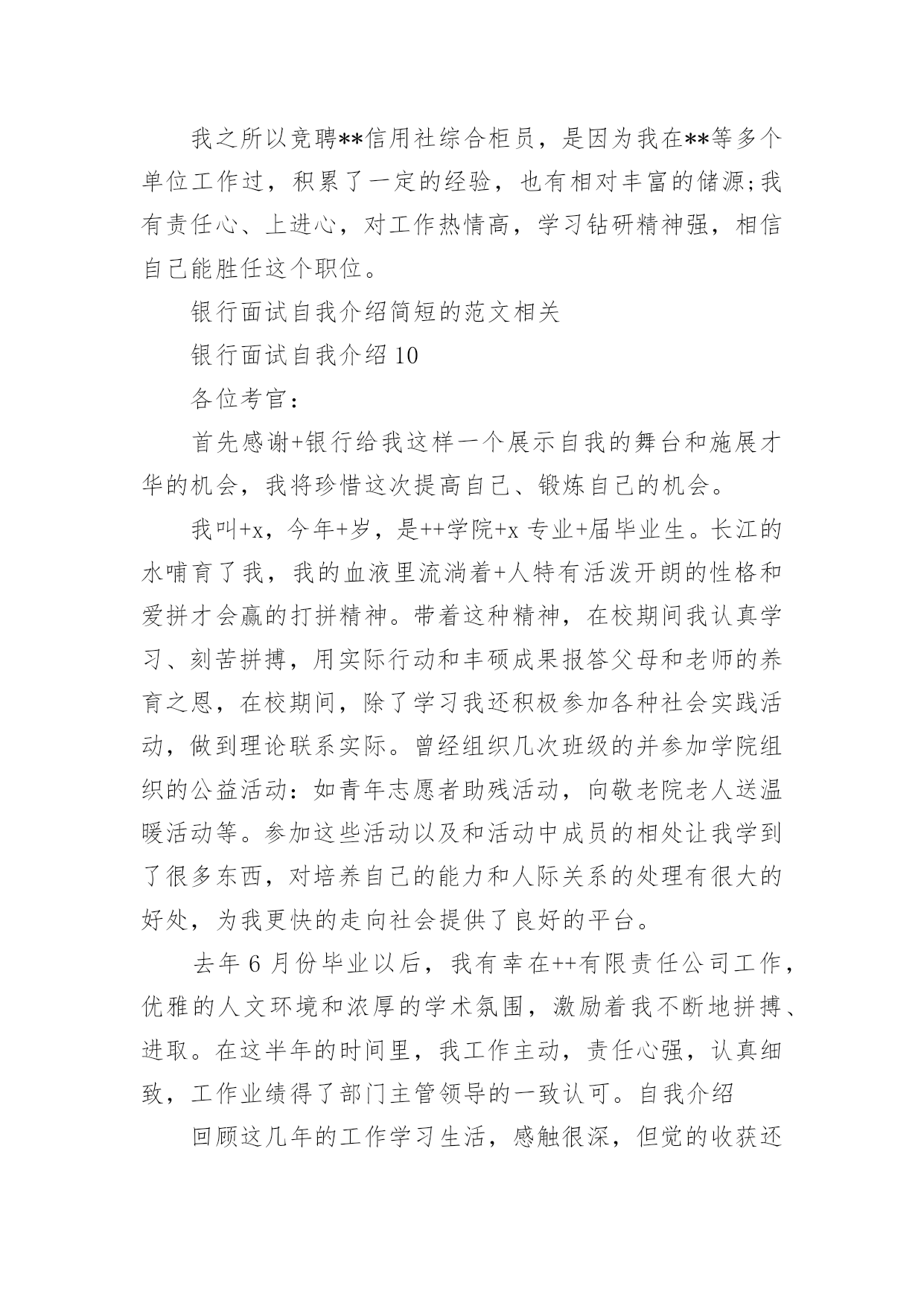 我之所以竞聘**信用社综合柜员，是因为我在**等多个单位工作过，积累了一定的经验，也有相对丰富的储源;我有责任心、上进心，对工作热情高，学习钻研精神强，相信自己能胜任这个职位。

银行面试自我介绍简短的范文相关

银行面试自我介绍 10

各位考官：

首先感谢+银行给我这样一个展示自我的舞台和施展才华的机会，我将珍惜这次提高自己、锻炼自己的机会。

我叫+x，今年+岁，是++学院+x 专业+届毕业生。长江的水哺育了我，我的血液里流淌着+人特有活泼开朗的性格和爱拼才会赢的打拼精神。带着这种精神，在校期间我认真学习、刻苦拼搏，用实际行动和丰硕成果报答父母和老师的养育之恩，在校期间，除了学习我还积极参加各种社会实践活动，做到理论联系实际。曾经组织几次班级的并参加学院组织的公益活动：如青年志愿者助残活动，向敬老院老人送温暖活动等。参加这些活动以及和活动中成员的相处让我学到了很多东西，对培养自己的能力和人际关系的处理有很大的好处，为我更快的走向社会提供了良好的平台。

去年 6 月份毕业以后，我有幸在++有限责任公司工作，优雅的人文环境和浓厚的学术氛围，激励着我不断地拼搏、进取。在这半年的时间里，我工作主动，责任心强，认真细致，工作业绩得了部门主管领导的一致认可。自我介绍

回顾这几年的工作学习生活，感触很深，但觉的收获还